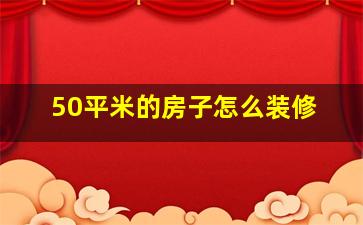 50平米的房子怎么装修